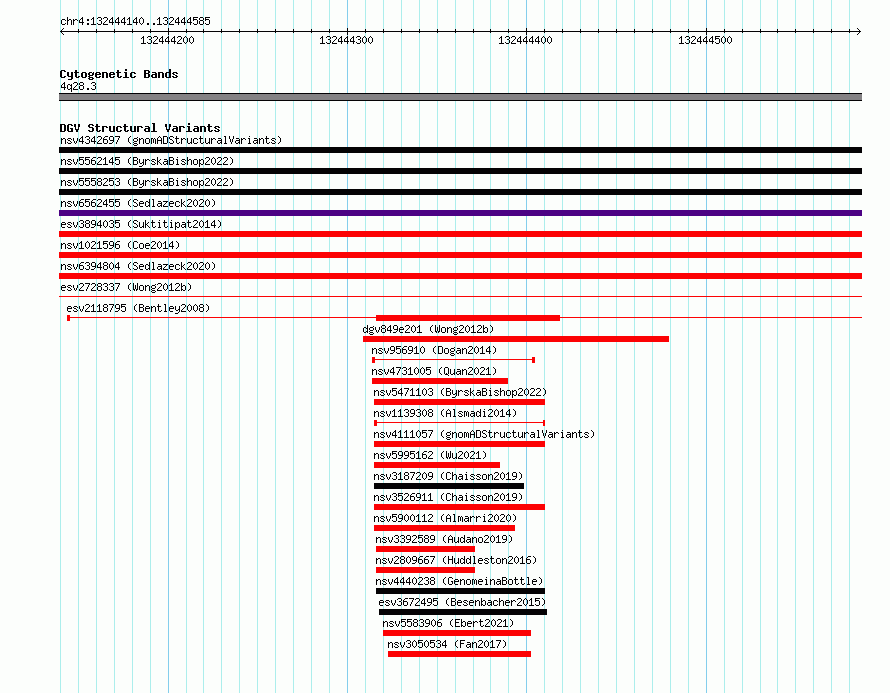 chr4:132444140..132444585

132444200 132444300 132444400 132444500

Cytogenetic Bands
4q28.3

DGV Structural Variants
nsv4342697 (gnomADStructuralVariants)
nsv5562145 (ByrskaBishop2022)
nsv5558253 (ByrskaBishop2022)
nsv6562455 (Sedlazeck2020)
esv3894035 (Suktitipat2014)
nsv1021596 (Coe2014)
nsv6394804 (Sedlazeck2020)
esv2728337 (Wong2012b)
esv2118795 (Bentley2008)
dgv849e201 (Wong2012b)
nsv956910 (Dogan2014)
nsv4731005 (Quan2021)
nsv5471103 (ByrskaBishop2022)
nsv1139308 (Alsmadi2014)
nsv4111057 (gnomADStructuralVariants)
nsv5995162 (Wu2021)
nsv3187209 (Chaisson2019)
nsv3526911 (Chaisson2019)
nsv5900112 (Almarri2020)
nsv3392589 (Audano2019)
nsv2809667 (Huddleston2016)
nsv4440238 (GenomeinaBottle)
esv3672495 (Besenbacher2015)
nsv5583906 (Ebert2021)
nsv3050534 (Fan2017)